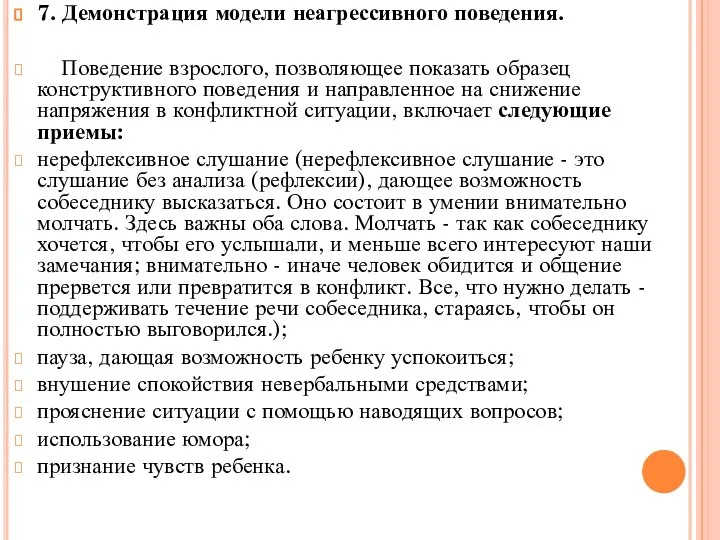 7. Демонстрация модели неагрессивного поведения.

Поведение взрослого, позволяющее показать образец конструктивного поведения и направленное на снижение напряжения в конфликтной ситуации, включает следующие приемы:

нерефлексивное слушание (нерефлексивное слушание - это слушание без анализа (рефлексии), дающее возможность собеседнику высказаться. Оно состоит в умении внимательно молчать. Здесь важны оба слова. Молчать - так как собеседнику хочется, чтобы его услышали, и меньше всего интересуют наши замечания; внимательно - иначе человек обидится и общение прервется или превратится в конфликт. Все, что нужно делать - поддерживать течение речи собеседника, стараясь, чтобы он полностью выговорился.);

пауза, дающая возможность ребенку успокоиться;

внушение спокойствия невербальными средствами;

прояснение ситуации с помощью наводящих вопросов;

использование юмора;

признание чувств ребенка.